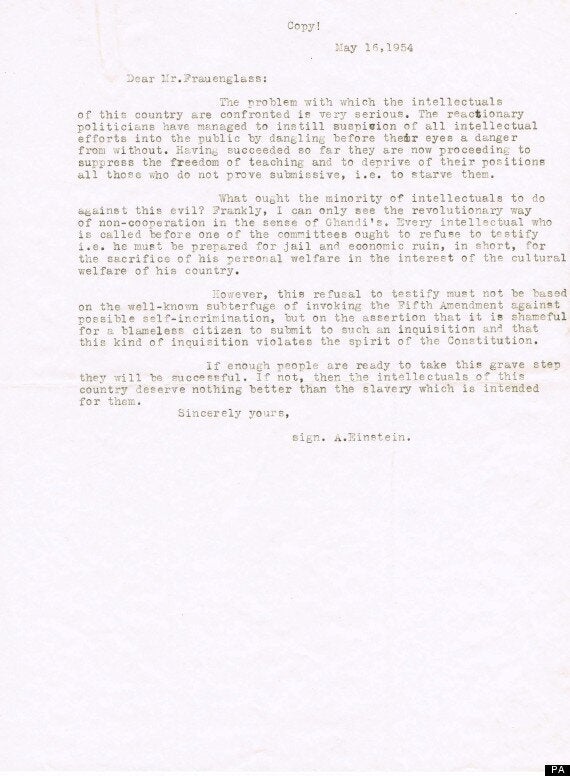 Copy!

May 16,1954

Dear Mr.Frauenglass:

The problem with which the intellectuals of this country are confronted is very serious. The reactionary politicians have managed to instill suspicion of all intellectual efforts into the public by dangling before their eyes a danger from without. Having succeeded so far they are now proceeding to suppress the freedom of teaching and to deprive of their positions all those who do not prove submissive, i.e. to starve them.

What ought the minority of intellectuals to do against this evil? Frankly, I can only see the revolutionary way of non-cooperation in the sense of Ghandi's. Every intellectual who is called before one of the committees ought to refuse to testify i.e. he must be prepared for jail and economic ruin, in short, for the sacrifice of his personal welfare in the interest of the cultural welfare of his country.

However, this refusal to testify must not be based on the well-known subterfuge of invoking the Fifth Amendment against possible self-incrimination, but on the assertion that it is shameful for a blameless citizen to submit to such an inquisition and that this kind of inquisition violates the spirit of the Constitution.

If enough people are ready to take this grave step they will be successful. If not, then the intellectuals of this country deserve nothing better than the slavery which is intended for them.

Sincerely yours,

sign. A.Einstein.

PA